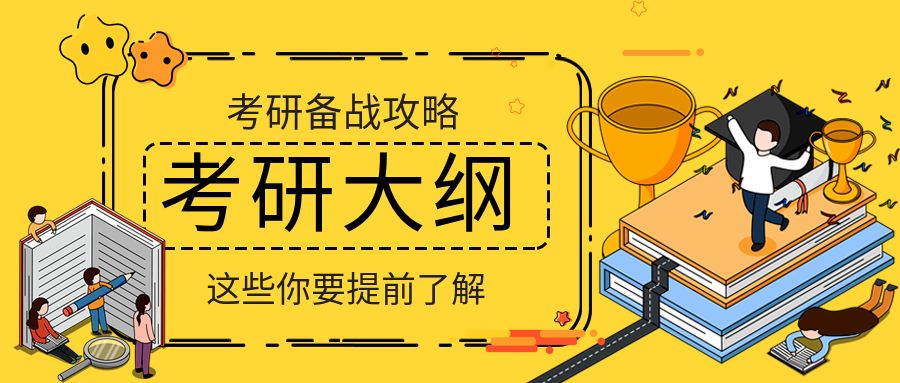 考研备战攻略

考研大纲

这些你要提前了解